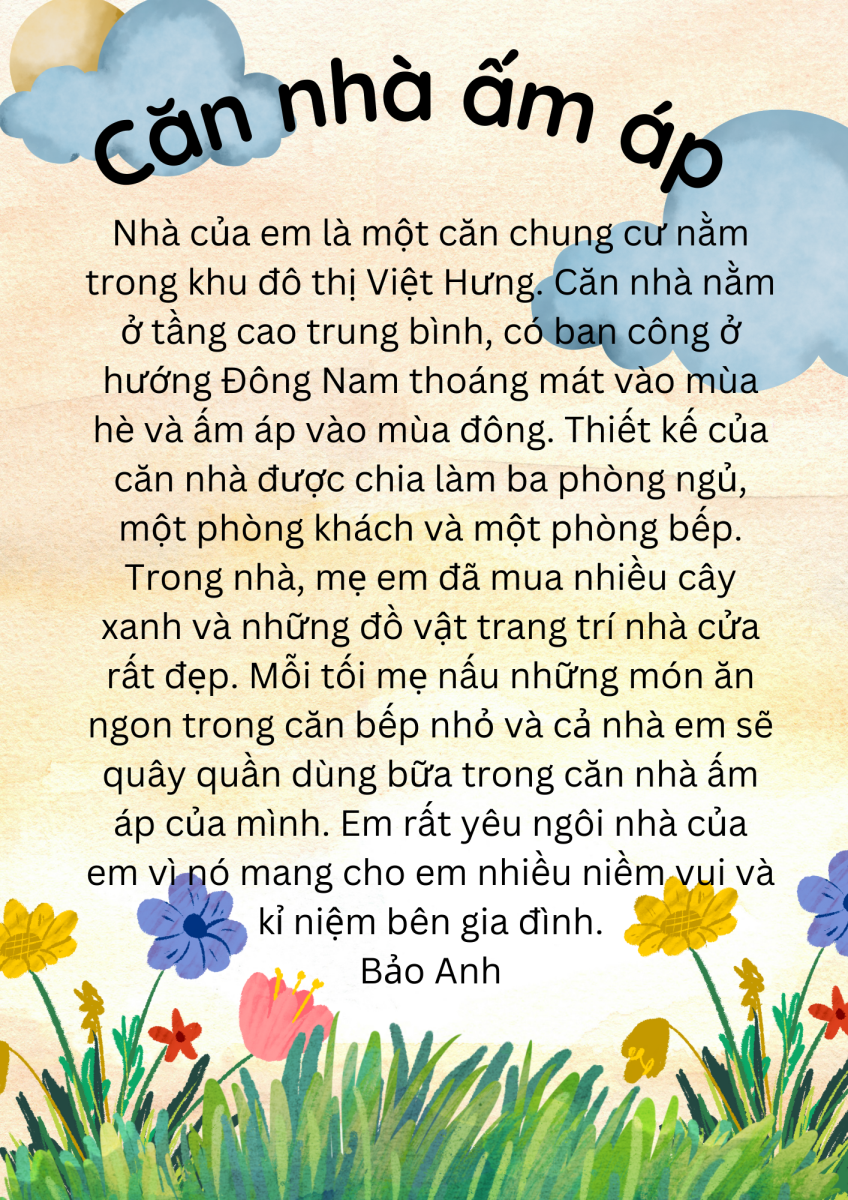 Căn nhà ấm áp

Nhà của em là một căn chung cư nằm trong khu đô thị Việt Hưng. Căn nhà nằm ở tầng cao trung bình, có ban công ở hướng Đông Nam thoáng mát vào mùa hè và ấm áp vào mùa đông. Thiết kế của căn nhà được chia làm ba phòng ngủ, một phòng khách và một phòng bếp. Trong nhà, mẹ em đã mua nhiều cây xanh và những đồ vật trang trí nhà cửa rất đẹp. Mỗi tối mẹ nấu những món ăn ngon trong căn bếp nhỏ và cả nhà em sẽ quây quần dùng bữa trong căn nhà ấm áp của mình. Em rất yêu ngôi nhà của em vì nó mang cho em nhiều niềm vui và kỉ niệm bên gia đình.

Bảo Anh